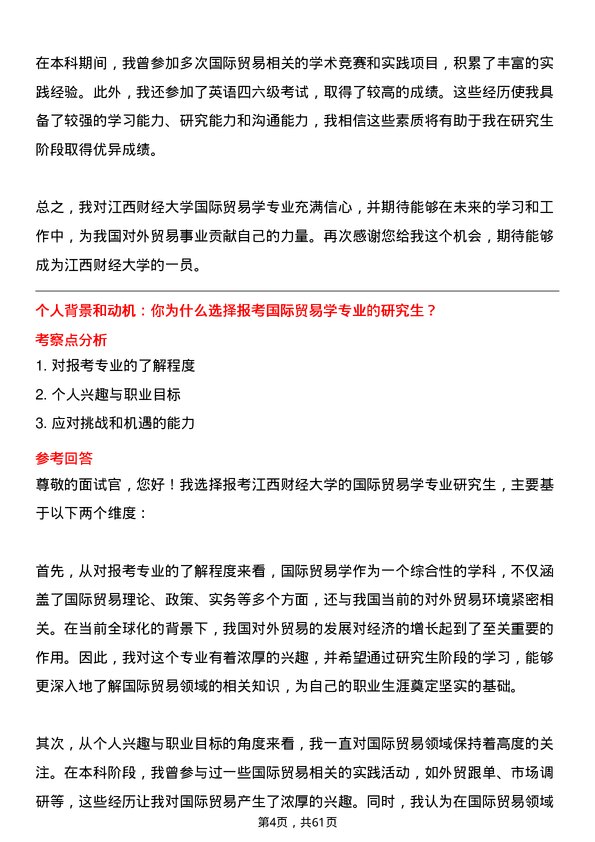 在本科期间，我曾参加多次国际贸易相关的学术竞赛和实践项目，积累了丰富的实践经验。此外，我还参加了英语四六级考试，取得了较高的成绩。这些经历使我具备了较强的学习能力、研究能力和沟通能力，我相信这些素质将有助于我在研究生阶段取得优异成绩。

总之，我对江西财经大学国际贸易学专业充满信心，并期待能够在未来的学习和工作中，为我国对外贸易事业贡献自己的力量。再次感谢您给我这个机会，期待能够成为江西财经大学的一员。

个人背景和动机：你为什么选择报考国际贸易学专业的研究生？

考察点分析

1. 对报考专业的了解程度
2. 个人兴趣与职业目标
3. 应对挑战和机遇的能力

参考回答

尊敬的面试官，您好！我选择报考江西财经大学的国际贸易学专业研究生，主要基于以下两个维度：

首先，从对报考专业的了解程度来看，国际贸易学作为一个综合性的学科，不仅涵盖了国际贸易理论、政策、实务等多个方面，还与我国当前的对外贸易环境紧密相关。在当前全球化的背景下，我国对外贸易的发展对经济的增长起到了至关重要的作用。因此，我对这个专业有着浓厚的兴趣，并希望通过研究生阶段的学习，能够更深入地了解国际贸易领域的相关知识，为自己的职业生涯奠定坚实的基础。

其次，从个人兴趣与职业目标的角度来看，我一直对国际贸易领域保持着高度的关注。在本科阶段，我曾参与过一些国际贸易相关的实践活动，如外贸跟单、市场调研等，这些经历让我对国际贸易产生了浓厚的兴趣。同时，我认为在国际贸易领域

第4页，共61页